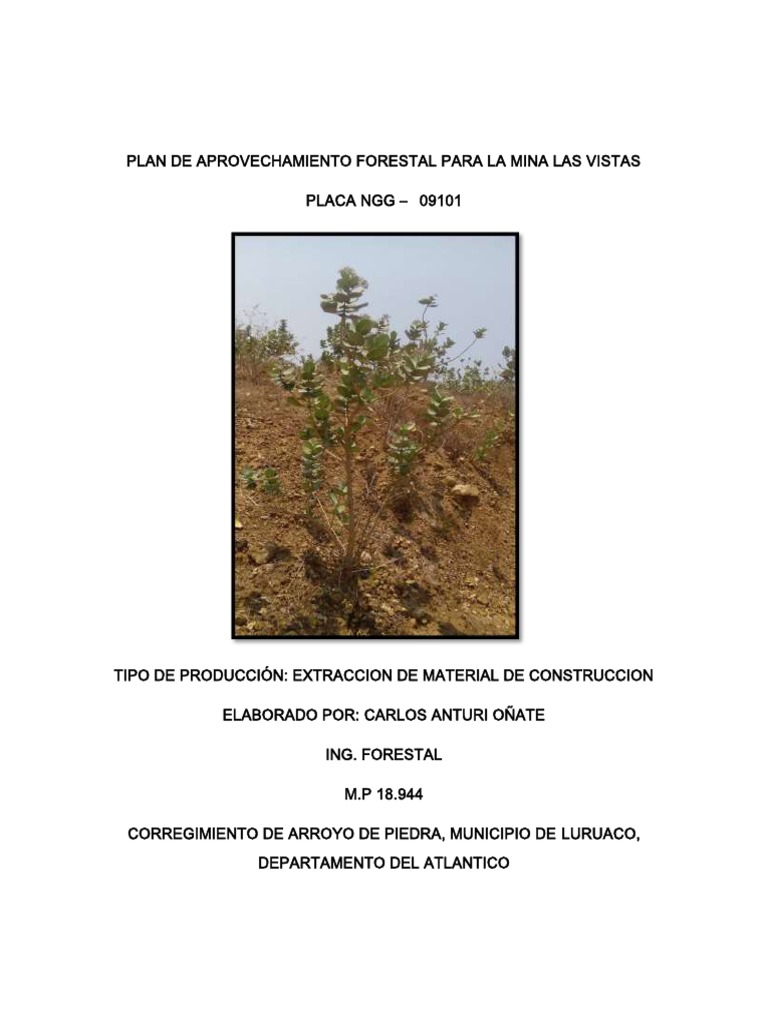 PLAN DE APROVECHAMIENTO FORESTAL PARA LA MINA LAS VISTAS

PLACA NGG – 09101

TIPO DE PRODUCCIÓN: EXTRACCION DE MATERIAL DE CONSTRUCCION

ELABORADO POR: CARLOS ANTURI OÑATE

ING. FORESTAL

M.P 18.944

CORREGIMIENTO DE ARROYO DE PIEDRA, MUNICIPIO DE LURUACO, DEPARTAMENTO DEL ATLANTICO